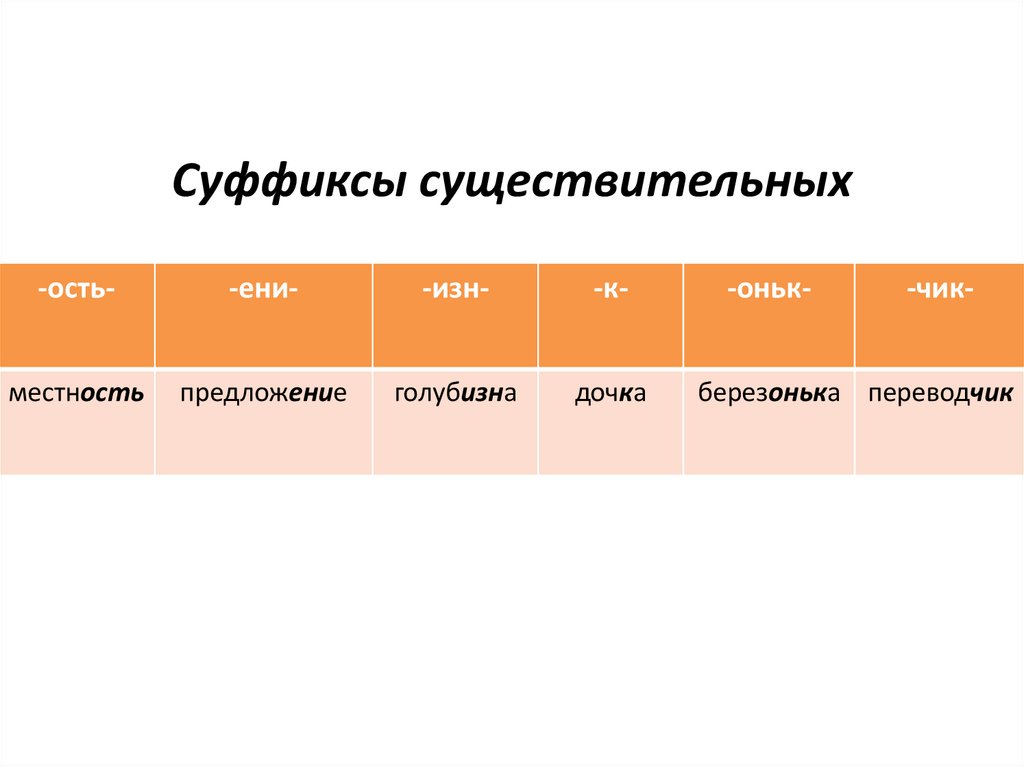 Суффиксы существительных

| -ость- | -ени- | -изн- | -к- | -оньк- | -чик- |
|---|---|---|---|---|---|
| местность | предложение | голубизна | дочка | березонька | переводчик |